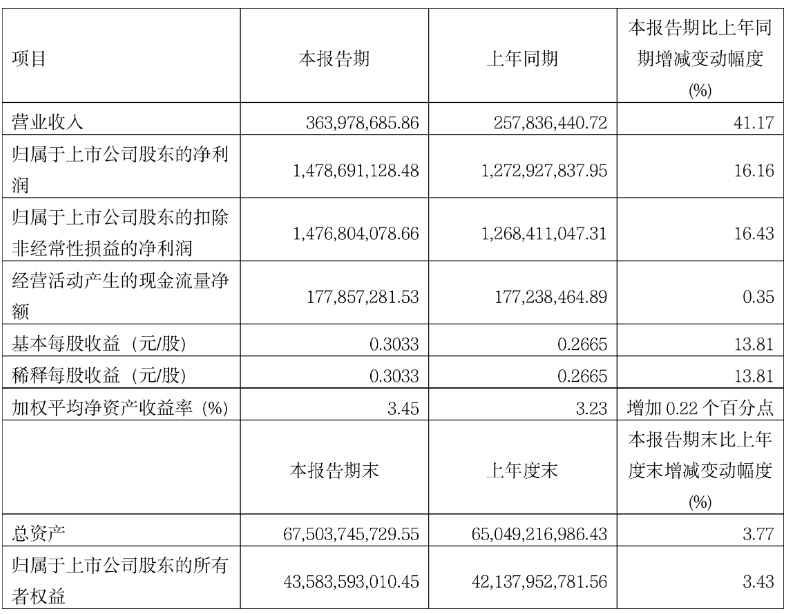 | 项目 | 本报告期 | 上年同期 | 本报告期比上年同期增减变动幅度(%) |
|---|---|---|---|
| 营业收入 | 363,978,685.86 | 257,836,440.72 | 41.17 |
| 归属于上市公司股东的净利润 | 1,478,691,128.48 | 1,272,927,837.95 | 16.16 |
| 归属于上市公司股东的扣除非经常性损益的净利润 | 1,476,804,078.66 | 1,268,411,047.31 | 16.43 |
| 经营活动产生的现金流量净额 | 177,857,281.53 | 177,238,464.89 | 0.35 |
| 基本每股收益（元/股） | 0.3033 | 0.2665 | 13.81 |
| 稀释每股收益（元/股） | 0.3033 | 0.2665 | 13.81 |
| 加权平均净资产收益率（%） | 3.45 | 3.23 | 增加 0.22 个百分点 |
| | 本报告期末 | 上年度末 | 本报告期末比上年度末增减变动幅度(%) |
| 总资产 | 67,503,745,729.55 | 65,049,216,986.43 | 3.77 |
| 归属于上市公司股东的所有者权益 | 43,583,593,010.45 | 42,137,952,781.56 | 3.43 |